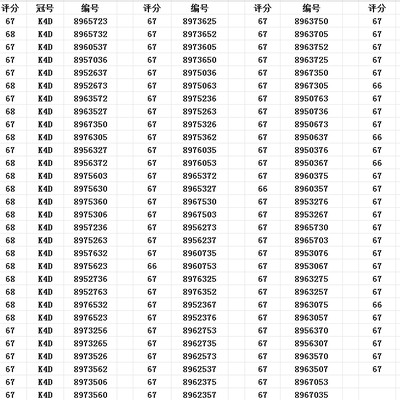 | 评分 | 冠号 | 编号 | 评分 | 编号 | 评分 | 编号 | 评分 |
|---|---|---|---|---|---|---|---|
| 67 | K4D | 8965723 | 67 | 8973625 | 67 | 8963750 | 67 |
| 68 | K4D | 8965732 | 67 | 8973652 | 67 | 8963705 | 67 |
| 67 | K4D | 8960537 | 67 | 8973605 | 67 | 8963752 | 67 |
| 67 | K4D | 8957036 | 67 | 8973650 | 67 | 8963725 | 67 |
| 67 | K4D | 8952637 | 67 | 8975036 | 67 | 8967350 | 67 |
| 68 | K4D | 8952673 | 67 | 8975063 | 67 | 8967305 | 66 |
| 67 | K4D | 8963572 | 67 | 8975236 | 67 | 8950763 | 67 |
| 68 | K4D | 8963527 | 67 | 8975263 | 67 | 8950736 | 67 |
| 67 | K4D | 8967350 | 67 | 8975326 | 67 | 8950673 | 67 |
| 68 | K4D | 8976305 | 67 | 8975362 | 67 | 8950637 | 66 |
| 67 | K4D | 8956327 | 67 | 8976035 | 67 | 8950376 | 67 |
| 68 | K4D | 8956372 | 67 | 8976053 | 67 | 8950367 | 66 |
| 68 | K4D | 8975603 | 67 | 8965372 | 67 | 8960375 | 67 |
| 68 | K4D | 8975630 | 67 | 8965327 | 66 | 8960357 | 67 |
| 68 | K4D | 8975360 | 67 | 8967530 | 67 | 8953276 | 67 |
| 68 | K4D | 8975306 | 67 | 8967503 | 67 | 8953267 | 67 |
| 68 | K4D | 8957236 | 67 | 8956273 | 67 | 8965730 | 67 |
| 68 | K4D | 8975263 | 67 | 8956237 | 67 | 8965703 | 67 |
| 68 | K4D | 8957632 | 67 | 8960735 | 67 | 8953076 | 67 |
| 68 | K4D | 8975623 | 66 | 8960753 | 67 | 8953067 | 67 |
| 68 | K4D | 8952736 | 67 | 8976325 | 67 | 8963275 | 67 |
| 68 | K4D | 8952763 | 67 | 8976352 | 67 | 8963257 | 67 |
| 68 | K4D | 8976532 | 67 | 8952367 | 67 | 8963075 | 66 |
| 68 | K4D | 8976523 | 67 | 8952376 | 67 | 8963057 | 67 |
| 67 | K4D | 8973256 | 67 | 8962753 | 67 | 8956370 | 67 |
| 67 | K4D | 8973265 | 67 | 8962735 | 67 | 8956307 | 67 |
| 67 | K4D | 8973526 | 67 | 8962573 | 67 | 8963570 | 67 |
| 67 | K4D | 8973562 | 67 | 8962537 | 67 | 8963507 | 67 |
| 67 | K4D | 8973506 | 67 | 8962375 | 67 | 8967053 | |
| 67 | K4D | 8973560 | 67 | 8962357 | 67 | 8967035 | |